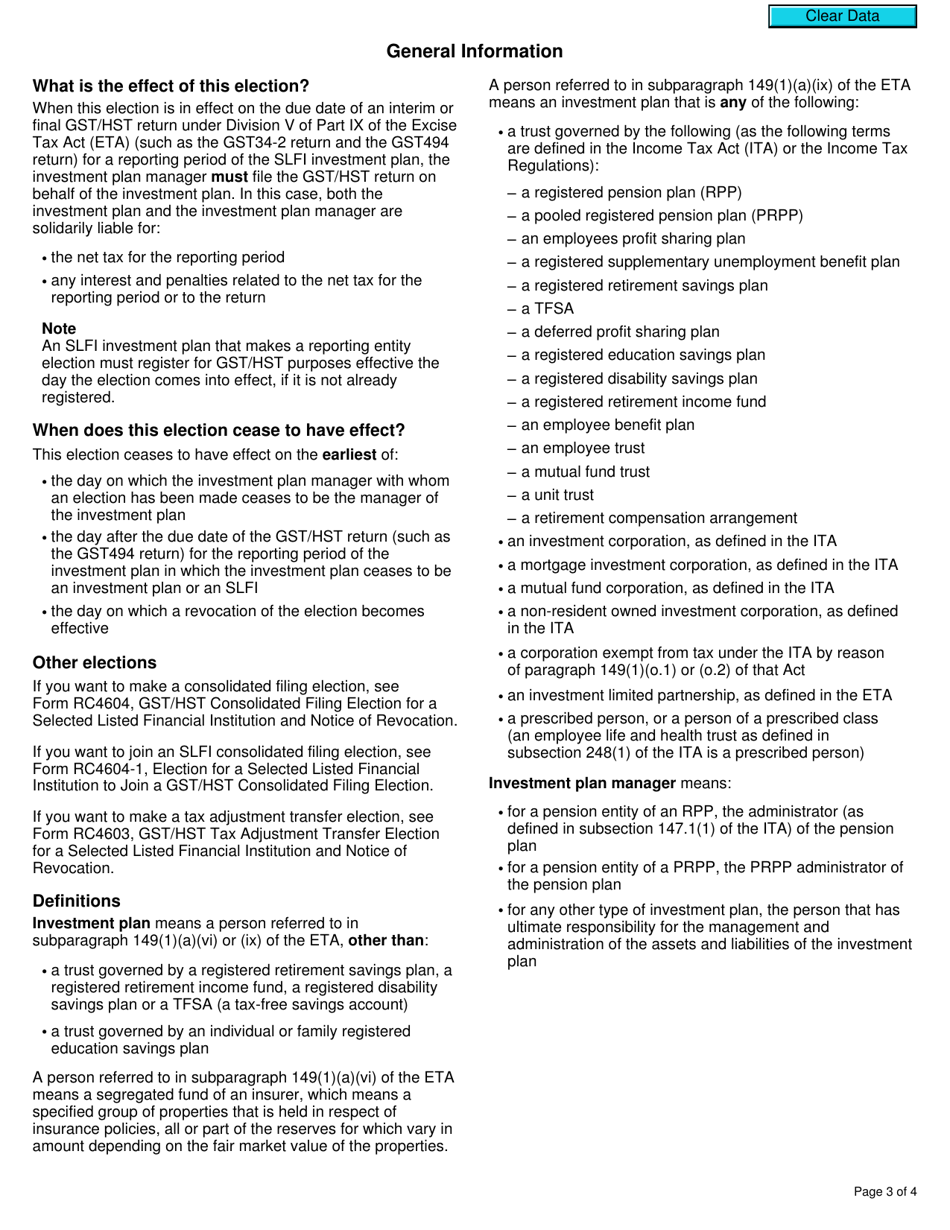 Clear Data

General Information

What is the effect of this election?

When this election is in effect on the due date of an interim or final GST/HST return under Division V of Part IX of the Excise Tax Act (ETA) (such as the GST34-2 return and the GST494 return) for a reporting period of the SLFI investment plan, the investment plan manager must file the GST/HST return on behalf of the investment plan. In this case, both the investment plan and the investment plan manager are solidarily liable for:

• the net tax for the reporting period
• any interest and penalties related to the net tax for the reporting period or to the return

Note
An SLFI investment plan that makes a reporting entity election must register for GST/HST purposes effective the day the election comes into effect, if it is not already registered.

When does this election cease to have effect?

This election ceases to have effect on the earliest of:

• the day on which the investment plan manager with whom an election has been made ceases to be the manager of the investment plan
• the day after the due date of the GST/HST return (such as the GST494 return) for the reporting period of the investment plan in which the investment plan ceases to be an investment plan or an SLFI
• the day on which a revocation of the election becomes effective

Other elections

If you want to make a consolidated filing election, see Form RC4604, GST/HST Consolidated Filing Election for a Selected Listed Financial Institution and Notice of Revocation.

If you want to join an SLFI consolidated filing election, see Form RC4604-1, Election for a Selected Listed Financial Institution to Join a GST/HST Consolidated Filing Election.

If you want to make a tax adjustment transfer election, see Form RC4603, GST/HST Tax Adjustment Transfer Election for a Selected Listed Financial Institution and Notice of Revocation.

Definitions

Investment plan means a person referred to in subparagraph 149(1)(a)(vi) or (ix) of the ETA, other than:

• a trust governed by a registered retirement savings plan, a registered retirement income fund, a registered disability savings plan or a TFSA (a tax-free savings account)
• a trust governed by an individual or family registered education savings plan

A person referred to in subparagraph 149(1)(a)(vi) of the ETA means a segregated fund of an insurer, which means a specified group of properties that is held in respect of insurance policies, all or part of the reserves for which vary in amount depending on the fair market value of the properties.

A person referred to in subparagraph 149(1)(a)(ix) of the ETA means an investment plan that is any of the following:

• a trust governed by the following (as the following terms are defined in the Income Tax Act (ITA) or the Income Tax Regulations):
– a registered pension plan (RPP)
– a pooled registered pension plan (PRPP)
– an employees profit sharing plan
– a registered supplementary unemployment benefit plan
– a registered retirement savings plan
– a TFSA
– a deferred profit sharing plan
– a registered education savings plan
– a registered disability savings plan
– a registered retirement income fund
– an employee benefit plan
– an employee trust
– a mutual fund trust
– a unit trust
– a retirement compensation arrangement
• an investment corporation, as defined in the ITA
• a mortgage investment corporation, as defined in the ITA
• a mutual fund corporation, as defined in the ITA
• a non-resident owned investment corporation, as defined in the ITA
• a corporation exempt from tax under the ITA by reason of paragraph 149(1)(o.1) or (o.2) of that Act
• an investment limited partnership, as defined in the ETA
• a prescribed person, or a person of a prescribed class (an employee life and health trust as defined in subsection 248(1) of the ITA is a prescribed person)

Investment plan manager means:

• for a pension entity of an RPP, the administrator (as defined in subsection 147.1(1) of the ITA) of the pension plan
• for a pension entity of a PRPP, the PRPP administrator of the pension plan
• for any other type of investment plan, the person that has ultimate responsibility for the management and administration of the assets and liabilities of the investment plan

Page 3 of 4